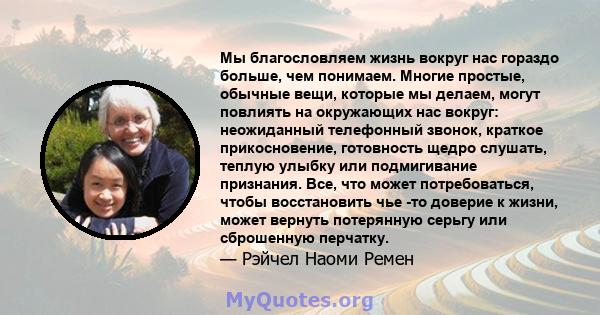 Мы благословляем жизнь вокруг нас гораздо больше, чем понимаем. Многие простые, обычные вещи, которые мы делаем, могут повлиять на окружающих нас вокруг: неожиданный телефонный звонок, краткое прикосновение, готовность щедро слушать, теплую улыбку или подмигивание признания. Все, что может потребоваться, чтобы восстановить чье -то доверие к жизни, может вернуть потерянную серьгу или сброшенную перчатку.
— Рэйчел Наоми Ремен

MyQuotes.org